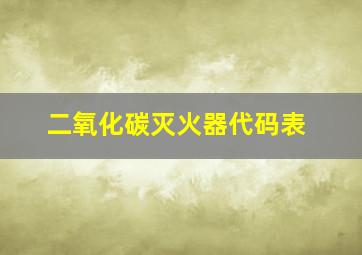 二氧化碳灭火器代码表